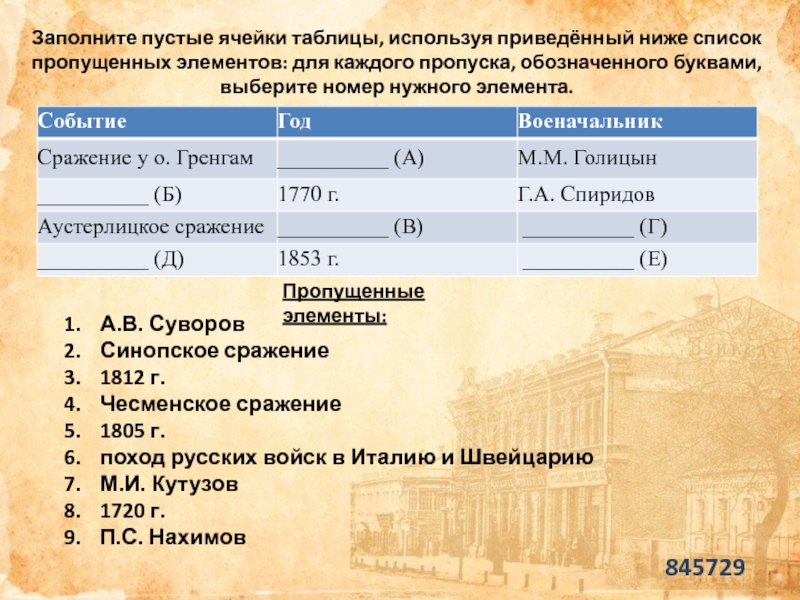 Заполните пустые ячейки таблицы, используя приведённый ниже список пропущенных элементов: для каждого пропуска, обозначенного буквами, выберите номер нужного элемента.

| Событие | Год | Военачальник |
|---|---|---|
| Сражение у о. Гренгам | __________ (А) | М.М. Голицын |
| __________ (Б) | 1770 г. | Г.А. Спиридов |
| Аустерлицкое сражение | __________ (В) | __________ (Г) |
| __________ (Д) | 1853 г. | __________ (Е) |

Пропущенные элементы:

1. А.В. Суворов
2. Синопское сражение
3. 1812 г.
4. Чесменское сражение
5. 1805 г.
6. поход русских войск в Италию и Швейцарию
7. М.И. Кутузов
8. 1720 г.
9. П.С. Нахимов

845729